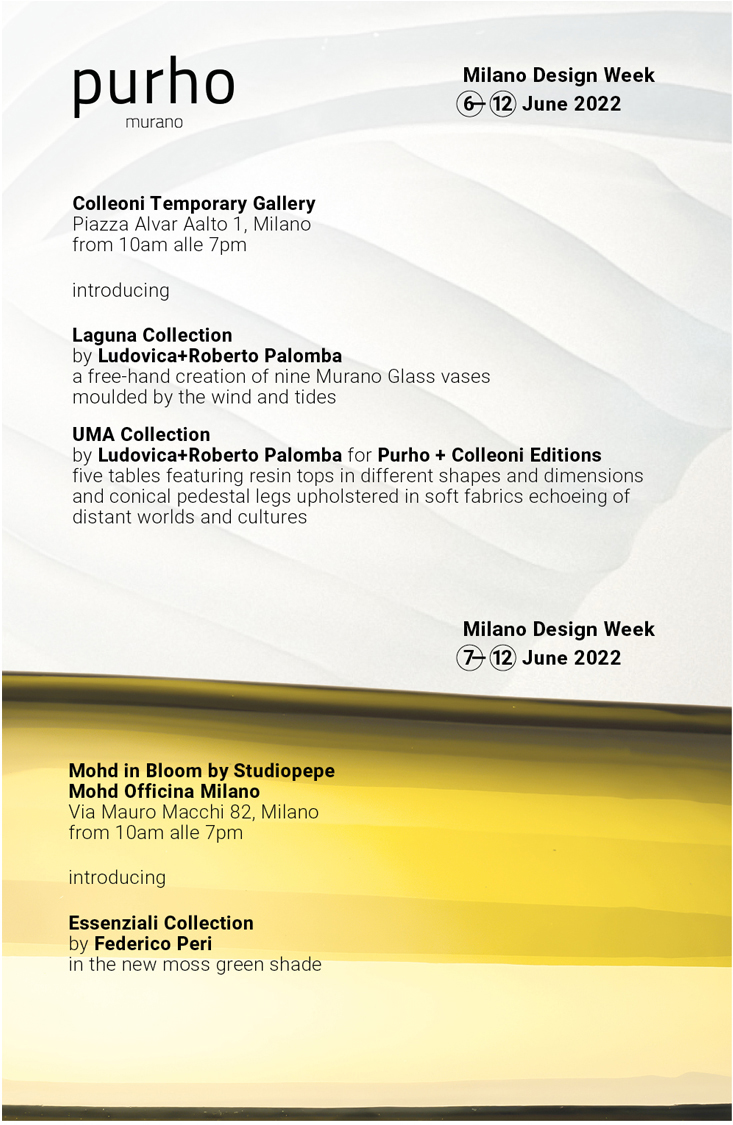 purho
murano

Milano Design Week
6–12 June 2022

Colleoni Temporary Gallery
Piazza Alvar Aalto 1, Milano
from 10am alle 7pm

introducing

Laguna Collection
by Ludovica+Roberto Palomba
a free-hand creation of nine Murano Glass vases moulded by the wind and tides

UMA Collection
by Ludovica+Roberto Palomba for Purho + Colleoni Editions
five tables featuring resin tops in different shapes and dimensions and conical pedestal legs upholstered in soft fabrics echoeing of distant worlds and cultures

Milano Design Week
7–12 June 2022

Mohd in Bloom by Studiopepe
Mohd Officina Milano
Via Mauro Macchi 82, Milano
from 10am alle 7pm

introducing

Essenziali Collection
by Federico Peri
in the new moss green shade